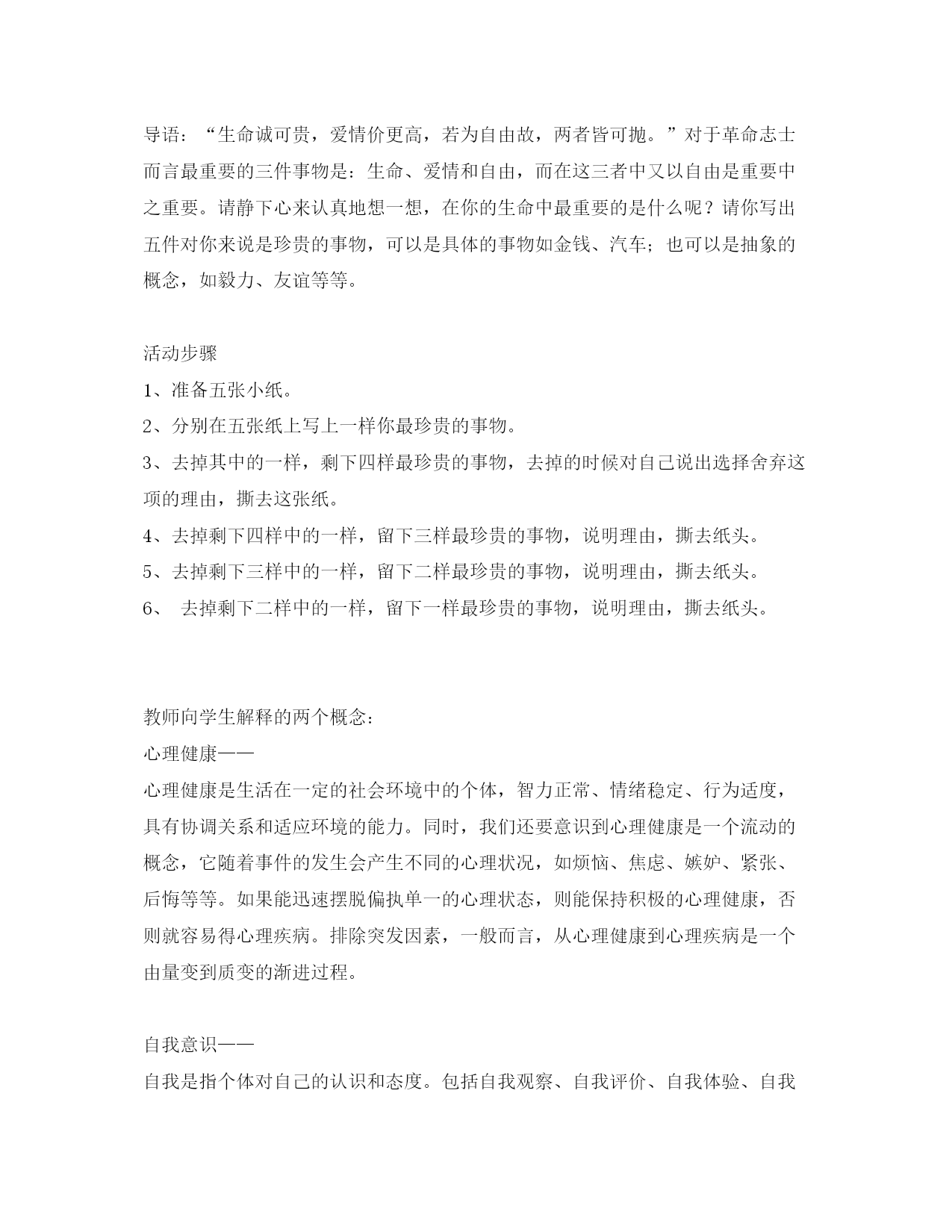 导语：“生命诚可贵，爱情价更高，若为自由故，两者皆可抛。”对于革命志士而言最重要的三件事物是：生命、爱情和自由，而在这三者中又以自由是重要中之重要。请静下心来认真地想一想，在你的生命中最重要的是什么呢？请你写出五件对你来说是珍贵的事物，可以是具体的事物如金钱、汽车；也可以是抽象的概念，如毅力、友谊等等。

活动步骤

1、准备五张小纸。

2、分别在五张纸上写上一样你最珍贵的事物。

3、去掉其中的一样，剩下四样最珍贵的事物，去掉的时候对自己说出选择舍弃这项的理由，撕去这张纸。

4、去掉剩下四样中的一样，留下三样最珍贵的事物，说明理由，撕去纸头。

5、去掉剩下三样中的一样，留下二样最珍贵的事物，说明理由，撕去纸头。

6、 去掉剩下二样中的一样，留下一样最珍贵的事物，说明理由，撕去纸头。

教师向学生解释的两个概念：

心理健康——

心理健康是生活在一定的社会环境中的个体，智力正常、情绪稳定、行为适度，具有协调关系和适应环境的能力。同时，我们还要意识到心理健康是一个流动的概念，它随着事件的发生会产生不同的心理状况，如烦恼、焦虑、嫉妒、紧张、后悔等等。如果能迅速摆脱偏执单一的心理状态，则能保持积极的心理健康，否则就容易得心理疾病。排除突发因素，一般而言，从心理健康到心理疾病是一个由量变到质变的渐进过程。

自我意识——

自我是指个体对自己的认识和态度。包括自我观察、自我评价、自我体验、自我